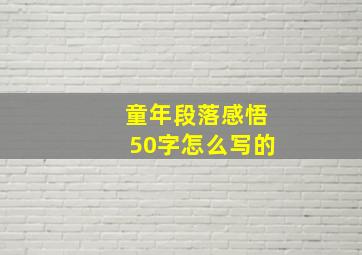 童年段落感悟
50字怎么写的